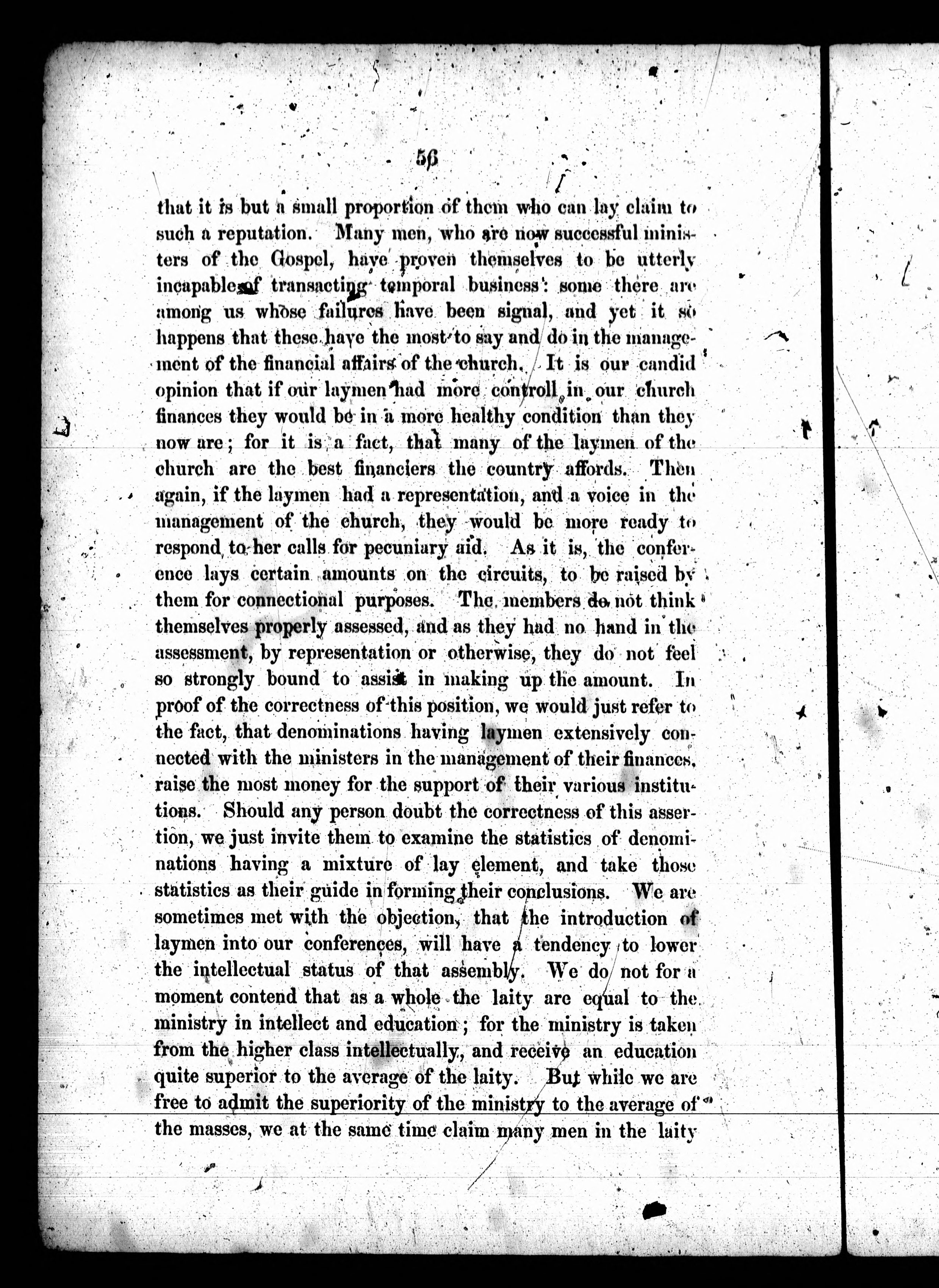 56

that it is but a small proportion of them who can lay claim to such a reputation. Many men, who are now successful ministers of the Gospel, have proven themselves to be utterly incapable of transacting temporal business: some there are among us whose failures have been signal, and yet it so happens that these have the most to say and do in the management of the financial affairs of the church. It is our candid opinion that if our laymen had more controll in our church finances they would be in a more healthy condition than they now are; for it is a fact, that many of the laymen of the church are the best financiers the country affords. Then again, if the laymen had a representation, and a voice in the management of the church, they would be more ready to respond to her calls for pecuniary aid. As it is, the conference lays certain amounts on the circuits, to be raised by them for connectional purposes. The members do not think themselves properly assessed, and as they had no hand in the assessment, by representation or otherwise, they do not feel so strongly bound to assist in making up the amount. In proof of the correctness of this position, we would just refer to the fact, that denominations having laymen extensively connected with the ministers in the management of their finances, raise the most money for the support of their various institutions. Should any person doubt the correctness of this assertion, we just invite them to examine the statistics of denominations having a mixture of lay element, and take those statistics as their guide in forming their conclusions. We are sometimes met with the objection, that the introduction of laymen into our conferences, will have a tendency to lower the intellectual status of that assembly. We do not for a moment contend that as a whole the laity are equal to the ministry in intellect and education; for the ministry is taken from the higher class intellectually, and receive an education quite superior to the average of the laity. But while we are free to admit the superiority of the ministry to the average of the masses, we at the same time claim many men in the laity